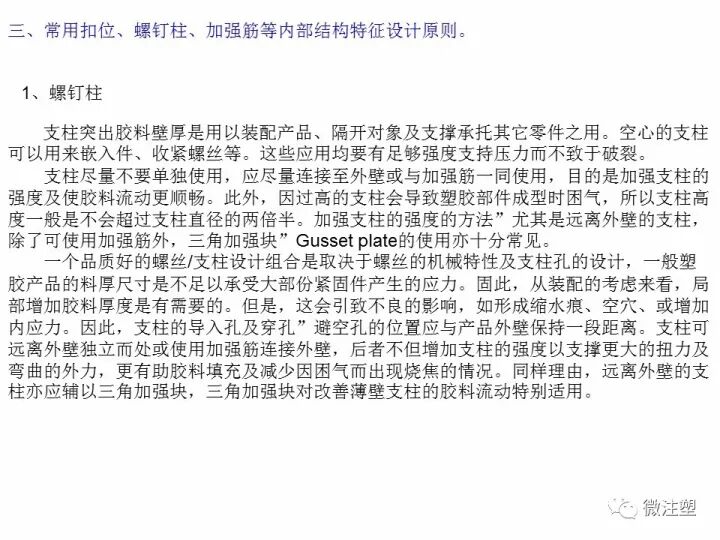 三、常用扣位、螺钉柱、加强筋等内部结构特征设计原则。

1、螺钉柱

支柱突出胶料壁厚是用以装配产品、隔开对象及支撑承托其它零件之用。空心的支柱可以用来嵌入件、收紧螺丝等。这些应用均要有足够强度支持压力而不致于破裂。

支柱尽量不要单独使用，应尽量连接至外壁或与加强筋一同使用，目的是加强支柱的强度及使胶料流动更顺畅。此外，因过高的支柱会导致塑胶部件成型时困气，所以支柱高度一般是不会超过支柱直径的两倍半。加强支柱的强度的方法”尤其是远离外壁的支柱，除了可使用加强筋外，三角加强块”Gusset plate的使用亦十分常见。

一个品质好的螺丝/支柱设计组合是取决于螺丝的机械特性及支柱孔的设计，一般塑胶产品的料厚尺寸是不足以承受大部份紧固件产生的应力。固此，从装配的考虑来看，局部增加胶料厚度是有需要的。但是，这会引致不良的影响，如形成缩水痕、空穴、或增加内应力。因此，支柱的导入孔及穿孔”避空孔的位置应与产品外壁保持一段距离。支柱可远离外壁独立而处或使用加强筋连接外壁，后者不但增加支柱的强度以支撑更大的扭力及弯曲的外力，更有助胶料填充及减少因困气而出现烧焦的情况。同样理由，远离外壁的支柱亦应辅以三角加强块，三角加强块对改善薄壁支柱的胶料流动特别适用。

微注塑